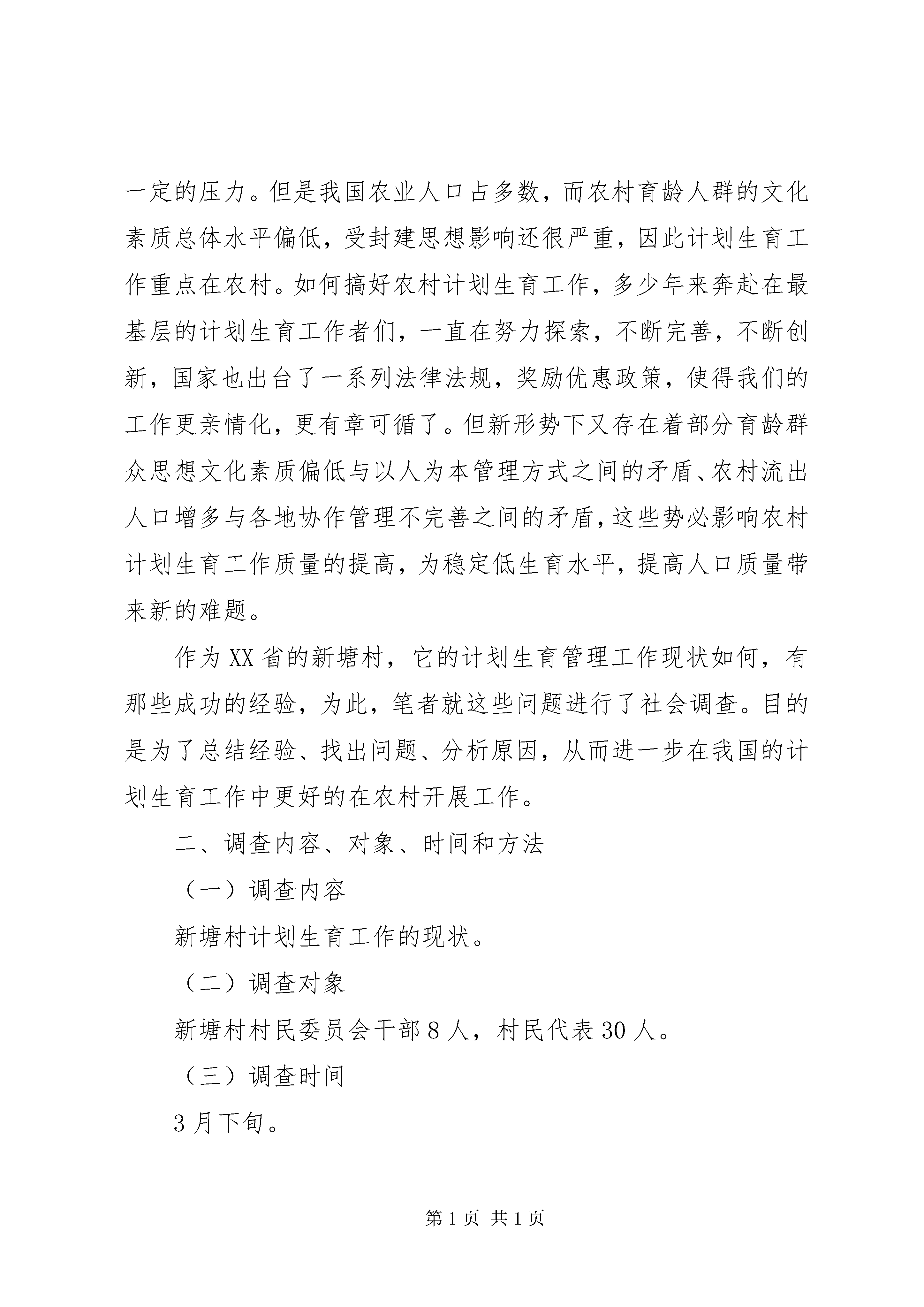 一定的压力。但是我国农业人口占多数，而农村育龄人群的文化素质总体水平偏低，受封建思想影响还很严重，因此计划生育工作重点在农村。如何搞好农村计划生育工作，多少年来奔赴在最基层的计划生育工作者们，一直在努力探索，不断完善，不断创新，国家也出台了一系列法律法规，奖励优惠政策，使得我们的工作更亲情化，更有章可循了。但新形势下又存在着部分育龄群众思想文化素质偏低与以人为本管理方式之间的矛盾、农村流出人口增多与各地协作管理不完善之间的矛盾，这些势必影响农村计划生育工作质量的提高，为稳定低生育水平，提高人口质量带来新的难题。

作为XX省的新塘村，它的计划生育管理工作现状如何，有那些成功的经验，为此，笔者就这些问题进行了社会调查。目的是为了总结经验、找出问题、分析原因，从而进一步在我国的计划生育工作中更好的在农村开展工作。

二、调查内容、对象、时间和方法

（一）调查内容

新塘村计划生育工作的现状。

（二）调查对象

新塘村村民委员会干部8人，村民代表30人。

（三）调查时间

3月下旬。

第1页 共1页